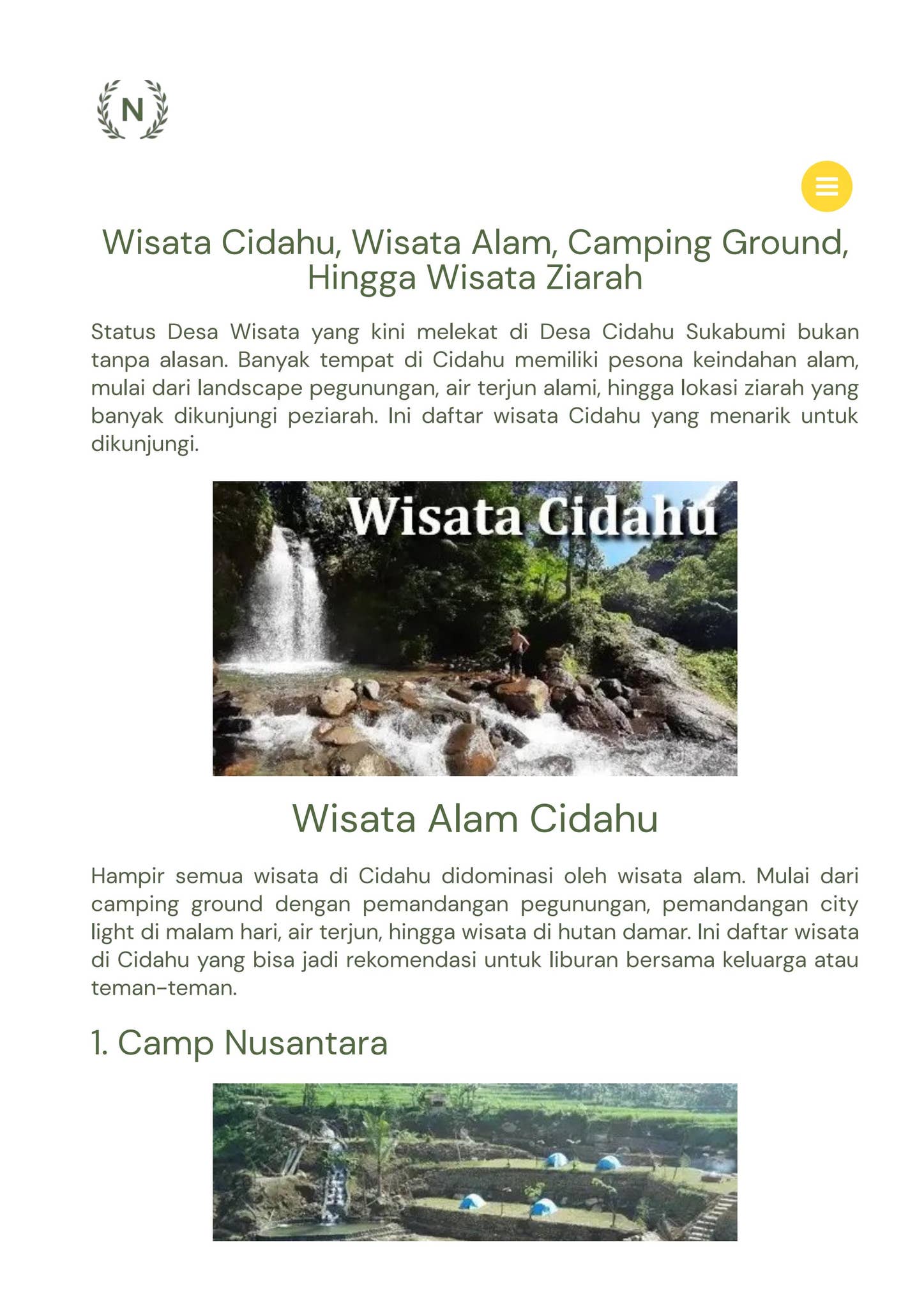 N

Wisata Cidahu, Wisata Alam, Camping Ground, Hingga Wisata Ziarah

Status Desa Wisata yang kini melekat di Desa Cidahu Sukabumi bukan tanpa alasan. Banyak tempat di Cidahu memiliki pesona keindahan alam, mulai dari landscape pegunungan, air terjun alami, hingga lokasi ziarah yang banyak dikunjungi peziarah. Ini daftar wisata Cidahu yang menarik untuk dikunjungi.

Wisata Cidahu

Wisata Alam Cidahu

Hampir semua wisata di Cidahu didominasi oleh wisata alam. Mulai dari camping ground dengan pemandangan pegunungan, pemandangan city light di malam hari, air terjun, hingga wisata di hutan damar. Ini daftar wisata di Cidahu yang bisa jadi rekomendasi untuk liburan bersama keluarga atau teman-teman.

1. Camp Nusantara